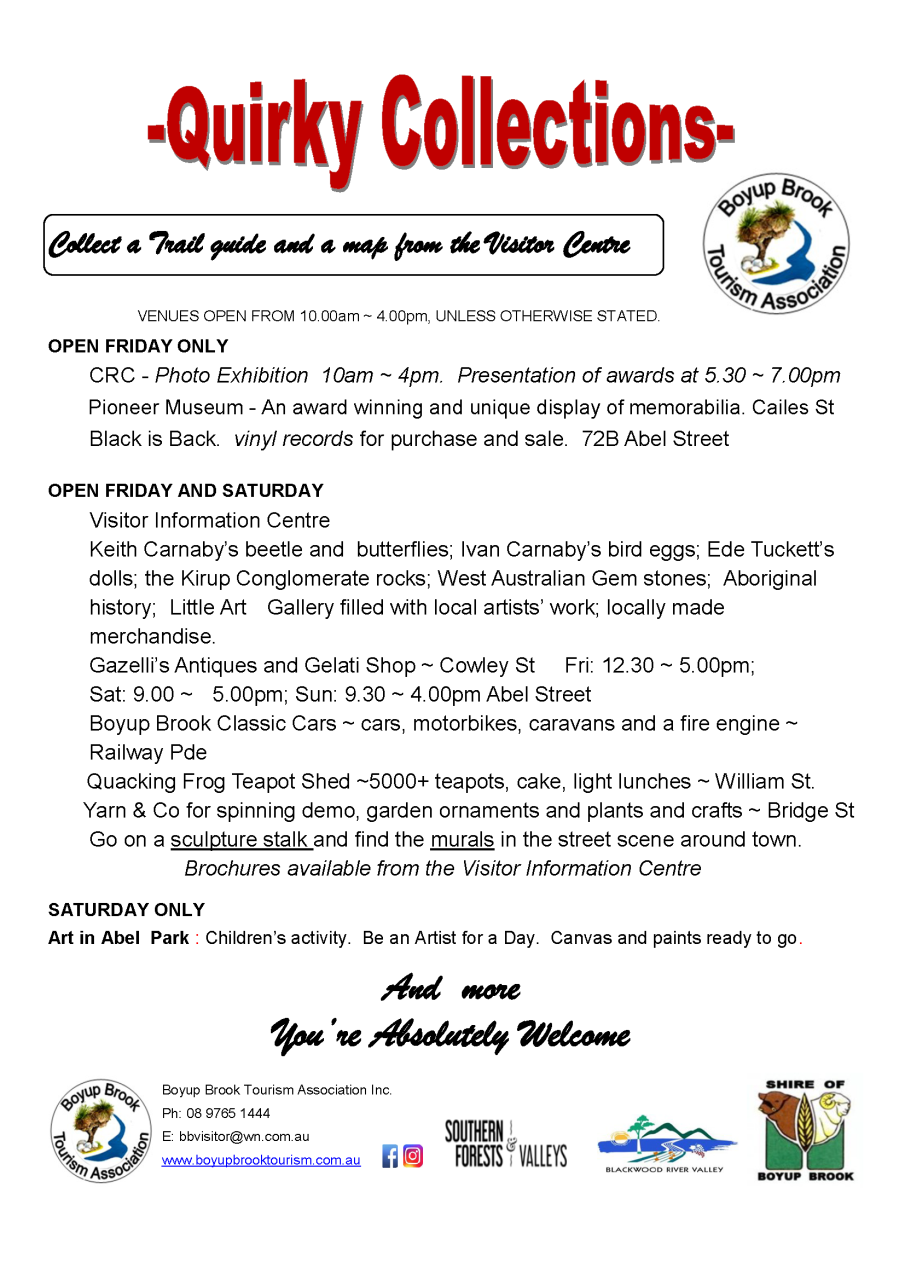 -Quirky Collections-

Collect a Trail guide and a map from the Visitor Centre

Boyup Brook Tourism Association

VENUES OPEN FROM 10.00am ~ 4.00pm, UNLESS OTHERWISE STATED.

OPEN FRIDAY ONLY

CRC - Photo Exhibition 10am ~ 4pm. Presentation of awards at 5.30 ~ 7.00pm

Pioneer Museum - An award winning and unique display of memorabilia. Cailes St

Black is Back. vinyl records for purchase and sale. 72B Abel Street

OPEN FRIDAY AND SATURDAY

Visitor Information Centre

Keith Carnaby's beetle and butterflies; Ivan Carnaby's bird eggs; Ede Tuckett's dolls; the Kirup Conglomerate rocks; West Australian Gem stones; Aboriginal history; Little Art Gallery filled with local artists' work; locally made merchandise.

Gazelli's Antiques and Gelati Shop ~ Cowley St Fri: 12.30 ~ 5.00pm; Sat: 9.00 ~ 5.00pm; Sun: 9.30 ~ 4.00pm Abel Street

Boyup Brook Classic Cars ~ cars, motorbikes, caravans and a fire engine ~ Railway Pde

Quacking Frog Teapot Shed ~5000+ teapots, cake, light lunches ~ William St.

Yarn & Co for spinning demo, garden ornaments and plants and crafts ~ Bridge St

Go on a sculpture stalk and find the murals in the street scene around town.

Brochures available from the Visitor Information Centre

SATURDAY ONLY

Art in Abel Park : Children's activity. Be an Artist for a Day. Canvas and paints ready to go.

And more

You're Absolutely Welcome

Boyup Brook Tourism Association

Boyup Brook Tourism Association Inc.
Ph: 08 9765 1444
E: bbvisitor@wn.com.au
www.boyupbrooktourism.com.au

SOUTHERN FORESTS & VALLEYS

BLACKWOOD RIVER VALLEY

SHIRE OF BOYUP BROOK